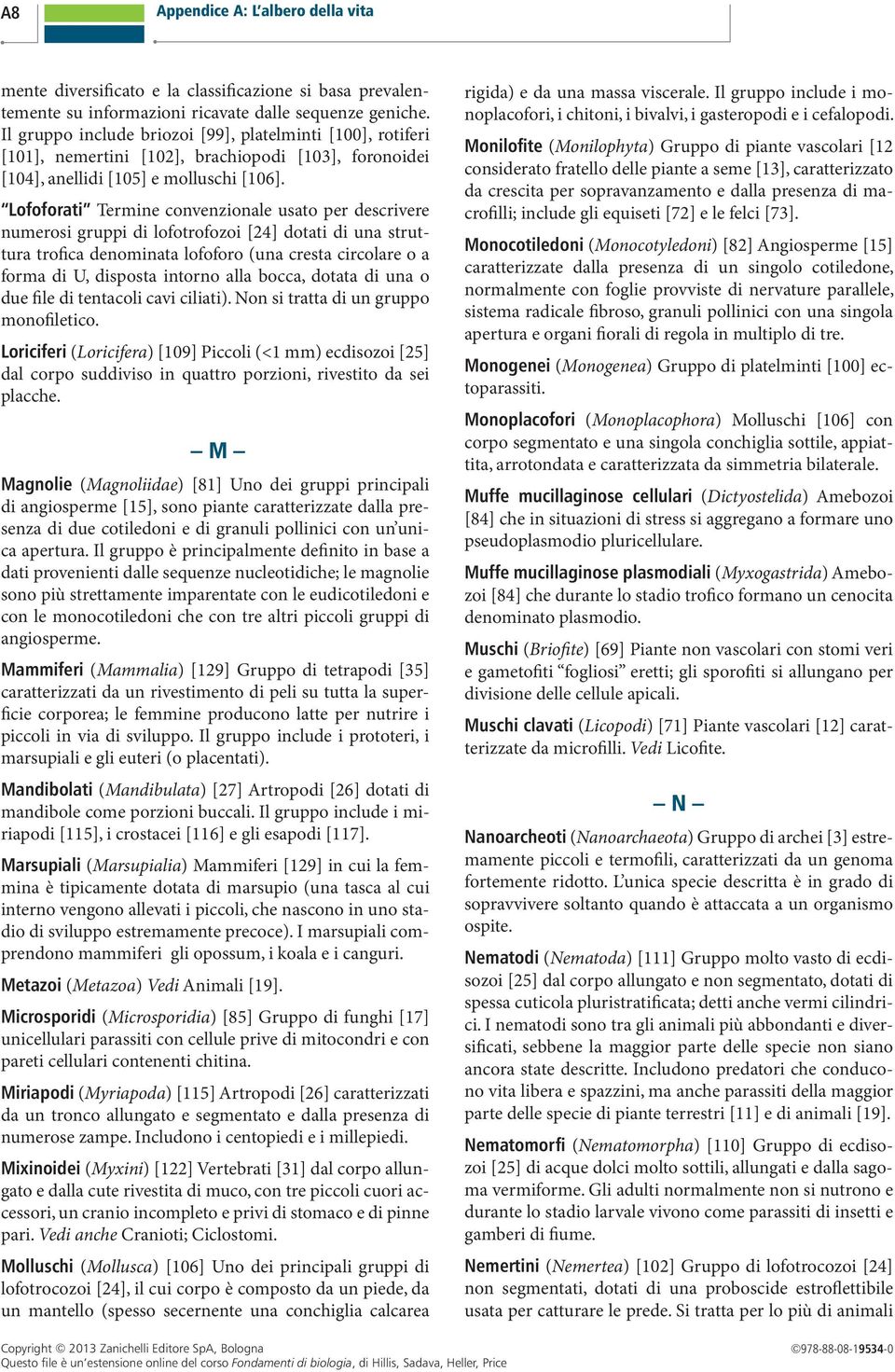 A8 Appendice A: L'albero della vita

mente diversificato e la classificazione si basa prevalentemente su informazioni ricavate dalle sequenze geniche. Il gruppo include briozoi [99], platelminti [100], rotiferi [101], nemertini [102], brachiopodi [103], foronoidei [104], anellidi [105] e molluschi [106].

"Lofoforati" Termine convenzionale usato per descrivere numerosi gruppi di lofotrofozoi [24] dotati di una struttura trofica denominata lofoforo (una cresta circolare o a forma di U, disposta intorno alla bocca, dotata di una o due file di tentacoli cavi ciliati). Non si tratta di un gruppo monofiletico.

Loriciferi (Loricifera) [109] Piccoli (<1 mm) ecdisozoi [25] dal corpo suddiviso in quattro porzioni, rivestito da sei placche.

– M –

Magnolie (Magnoliidae) [81] Uno dei gruppi principali di angiosperme [15], sono piante caratterizzate dalla presenza di due cotiledoni e di granuli pollinici con un'unica apertura. Il gruppo è principalmente definito in base a dati provenienti dalle sequenze nucleotidiche; le magnolie sono più strettamente imparentate con le eudicotiledoni e con le monocotiledoni che con tre altri piccoli gruppi di angiosperme.

Mammiferi (Mammalia) [129] Gruppo di tetrapodi [35] caratterizzati da un rivestimento di peli su tutta la superficie corporea; le femmine producono latte per nutrire i piccoli in via di sviluppo. Il gruppo include i prototeri, i marsupiali e gli euteri (o placentati).

Mandibolati (Mandibulata) [27] Artropodi [26] dotati di mandibole come porzioni buccali. Il gruppo include i miriapodi [115], i crostacei [116] e gli esapodi [117].

Marsupiali (Marsupialia) Mammiferi [129] in cui la femmina è tipicamente dotata di marsupio (una tasca al cui interno vengono allevati i piccoli, che nascono in uno stadio di sviluppo estremamente precoce). I marsupiali comprendono mammiferi gli opossum, i koala e i canguri.

Metazoi (Metazoa) Vedi Animali [19].

Microsporidi (Microsporidia) [85] Gruppo di funghi [17] unicellulari parassiti con cellule prive di mitocondri e con pareti cellulari contenenti chitina.

Miriapodi (Myriapoda) [115] Artropodi [26] caratterizzati da un tronco allungato e segmentato e dalla presenza di numerose zampe. Includono i centopiedi e i millepiedi.

Mixinoidei (Myxini) [122] Vertebrati [31] dal corpo allungato e dalla cute rivestita di muco, con tre piccoli cuori accessori, un cranio incompleto e privi di stomaco e di pinne pari. Vedi anche Cranioti; Ciclostomi.

Molluschi (Mollusca) [106] Uno dei principali gruppi di lofotrocozoi [24], il cui corpo è composto da un piede, da un mantello (spesso secernente una conchiglia calcarea rigida) e da una massa viscerale. Il gruppo include i monoplacofori, i chitoni, i bivalvi, i gasteropodi e i cefalopodi.

Monilofite (Monilophyta) Gruppo di piante vascolari [12 considerato fratello delle piante a seme [13], caratterizzato da crescita per sopravanzamento e dalla presenza di macrofilli; include gli equiseti [72] e le felci [73].

Monocotiledoni (Monocotyledoni) [82] Angiosperme [15] caratterizzate dalla presenza di un singolo cotiledone, normalmente con foglie provviste di nervature parallele, sistema radicale fibroso, granuli pollinici con una singola apertura e organi fiorali di regola in multiplo di tre.

Monogenei (Monogenea) Gruppo di platelminti [100] ectoparassiti.

Monoplacofori (Monoplacophora) Molluschi [106] con corpo segmentato e una singola conchiglia sottile, appiattita, arrotondata e caratterizzata da simmetria bilaterale.

Muffe mucillaginose cellulari (Dictyostelida) Amebozoi [84] che in situazioni di stress si aggregano a formare uno pseudoplasmodio pluricellulare.

Muffe mucillaginose plasmodiali (Myxogastrida) Amebozoi [84] che durante lo stadio trofico formano un cenocita denominato plasmodio.

Muschi (Briofite) [69] Piante non vascolari con stomi veri e gametofiti "fogliosi" eretti; gli sporofiti si allungano per divisione delle cellule apicali.

Muschi clavati (Licopodi) [71] Piante vascolari [12] caratterizzate da microfilli. Vedi Licofite.

– N –

Nanoarcheoti (Nanoarchaeota) Gruppo di archei [3] estremamente piccoli e termofili, caratterizzati da un genoma fortemente ridotto. L'unica specie descritta è in grado di sopravvivere soltanto quando è attaccata a un organismo ospite.

Nematodi (Nematoda) [111] Gruppo molto vasto di ecdisozoi [25] dal corpo allungato e non segmentato, dotati di spessa cuticola pluristratificata; detti anche vermi cilindrici. I nematodi sono tra gli animali più abbondanti e diversificati, sebbene la maggior parte delle specie non siano ancora state descritte. Includono predatori che conducono vita libera e spazzini, ma anche parassiti della maggior parte delle specie di piante terrestri [11] e di animali [19].

Nematomorfi (Nematomorpha) [110] Gruppo di ecdisozoi [25] di acque dolci molto sottili, allungati e dalla sagoma vermiforme. Gli adulti normalmente non si nutrono e durante lo stadio larvale vivono come parassiti di insetti e gamberi di fiume.

Nemertini (Nemertea) [102] Gruppo di lofotrocozoi [24] non segmentati, dotati di una proboscide estroflettibile usata per catturare le prede. Si tratta per lo più di animali

Copyright © 2013 Zanichelli Editore SpA, Bologna
Questo file è un'estensione online del corso Fondamenti di biologia, di Hillis, Sadava, Heller, Price
©978-88-08-19534-0